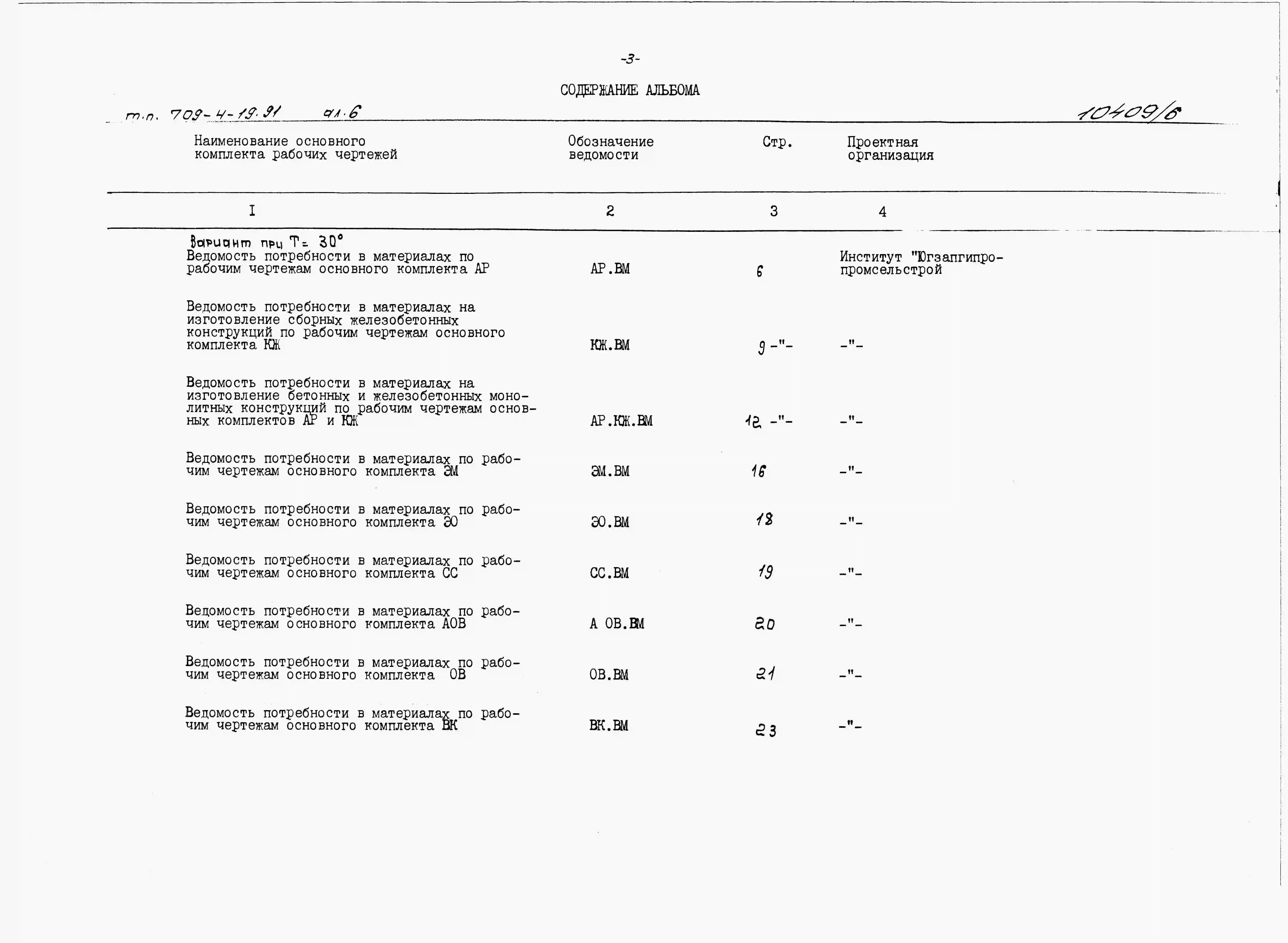 -3-

СОДЕРЖАНИЕ АЛЬБОМА

т.п. 709-4-19.91 ал.6

10409/6

| Наименование основного комплекта рабочих чертежей | Обозначение ведомости | Стр. | Проектная организация |
|---|---|---|---|
| I | 2 | 3 | 4 |
| Вариант при Т= 30° Ведомость потребности в материалах по рабочим чертежам основного комплекта АР | АР.ВМ | 6 | Институт "Югзапгипропромсельстрой |
| Ведомость потребности в материалах на изготовление сборных железобетонных конструкций по рабочим чертежам основного комплекта КЖ | КЖ.ВМ | 9 -"- | -"- |
| Ведомость потребности в материалах на изготовление бетонных и железобетонных монолитных конструкций по рабочим чертежам основных комплектов АР и КЖ | АР.КЖ.ВМ | 12 -"- | -"- |
| Ведомость потребности в материалах по рабочим чертежам основного комплекта ЭМ | ЭМ.ВМ | 16 | -"- |
| Ведомость потребности в материалах по рабочим чертежам основного комплекта ЭО | ЭО.ВМ | 18 | -"- |
| Ведомость потребности в материалах по рабочим чертежам основного комплекта СС | СС.ВМ | 19 | -"- |
| Ведомость потребности в материалах по рабочим чертежам основного комплекта АОВ | А ОВ.ВМ | 20 | -"- |
| Ведомость потребности в материалах по рабочим чертежам основного комплекта ОВ | ОВ.ВМ | 21 | -"- |
| Ведомость потребности в материалах по рабочим чертежам основного комплекта ВК | ВК.ВМ | 23 | -"- |